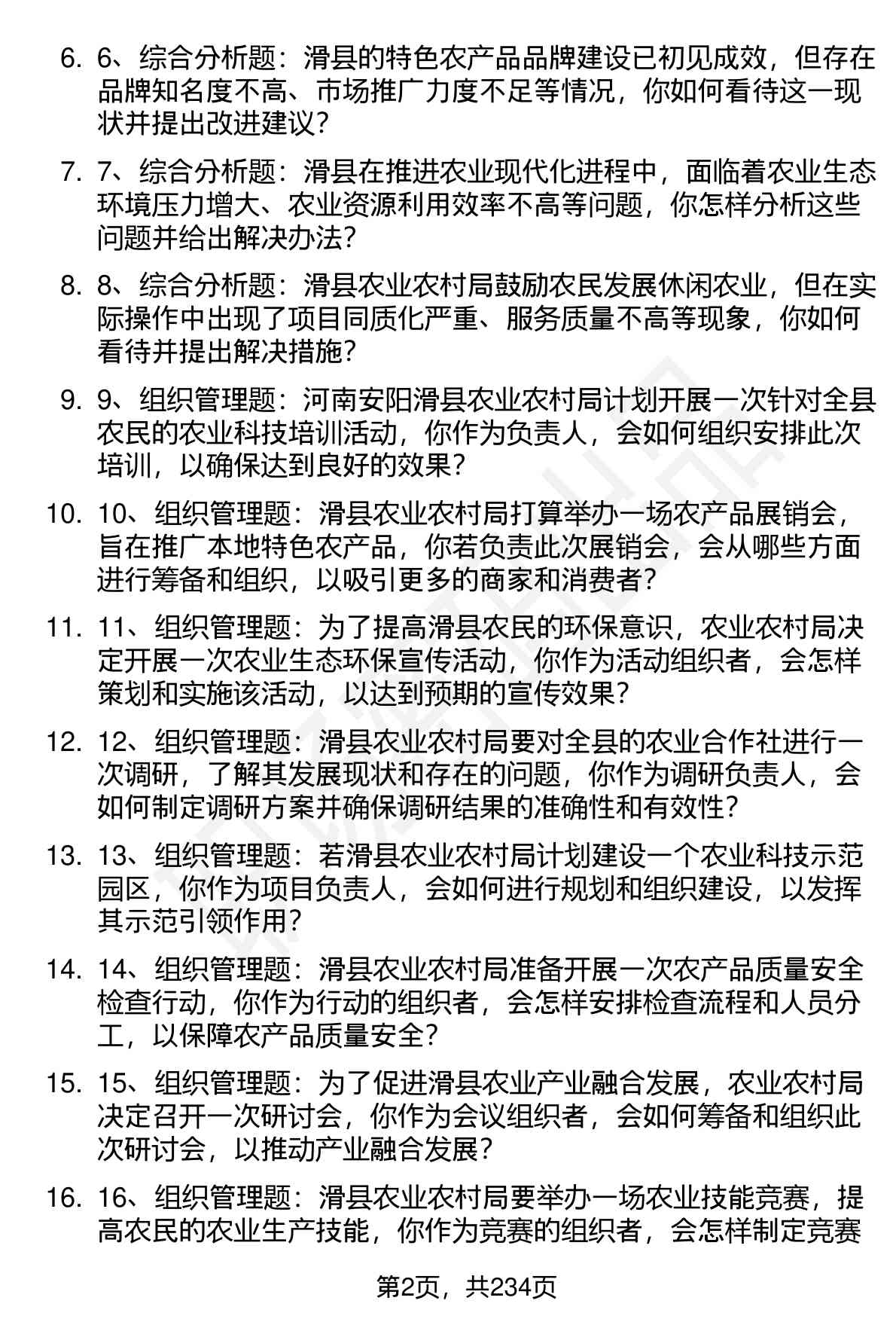 6. 6、综合分析题：滑县的特色农产品品牌建设已初见成效，但存在品牌知名度不高、市场推广力度不足等情况，你如何看待这一现状并提出改进建议？

7. 7、综合分析题：滑县在推进农业现代化进程中，面临着农业生态环境压力增大、农业资源利用效率不高等问题，你怎样分析这些问题并给出解决办法？

8. 8、综合分析题：滑县农业农村局鼓励农民发展休闲农业，但在实际操作中出现了项目同质化严重、服务质量不高等现象，你如何看待并提出解决措施？

9. 9、组织管理题：河南安阳滑县农业农村局计划开展一次针对全县农民的农业科技培训活动，你作为负责人，会如何组织安排此次培训，以确保达到良好的效果？

10. 10、组织管理题：滑县农业农村局打算举办一场农产品展销会，旨在推广本地特色农产品，你若负责此次展销会，会从哪些方面进行筹备和组织，以吸引更多的商家和消费者？

11. 11、组织管理题：为了提高滑县农民的环保意识，农业农村局决定开展一次农业生态环保宣传活动，你作为活动组织者，会怎样策划和实施该活动，以达到预期的宣传效果？

12. 12、组织管理题：滑县农业农村局要对全县的农业合作社进行一次调研，了解其发展现状和存在的问题，你作为调研负责人，会如何制定调研方案并确保调研结果的准确性和有效性？

13. 13、组织管理题：若滑县农业农村局计划建设一个农业科技示范园区，你作为项目负责人，会如何进行规划和组织建设，以发挥其示范引领作用？

14. 14、组织管理题：滑县农业农村局准备开展一次农产品质量安全检查行动，你作为行动的组织者，会怎样安排检查流程和人员分工，以保障农产品质量安全？

15. 15、组织管理题：为了促进滑县农业产业融合发展，农业农村局决定召开一次研讨会，你作为会议组织者，会如何筹备和组织此次研讨会，以推动产业融合发展？

16. 16、组织管理题：滑县农业农村局要举办一场农业技能竞赛，提高农民的农业生产技能，你作为竞赛的组织者，会怎样制定竞赛

第2页，共234页